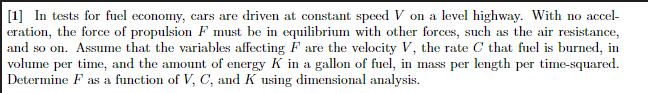 [1] In tests for fuel economy, cars are driven at constant speed $V$ on a level highway. With no acceleration, the force of propulsion $F$ must be in equilibrium with other forces, such as the air resistance, and so on. Assume that the variables affecting $F$ are the velocity $V$, the rate $C$ that fuel is burned, in volume per time, and the amount of energy $K$ in a gallon of fuel, in mass per length per time-squared. Determine $F$ as a function of $V$, $C$, and $K$ using dimensional analysis.